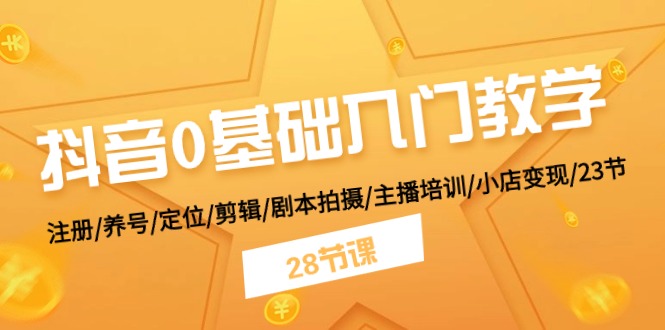 抖音0基础入门教学

注册/养号/定位/剪辑/剧本拍摄/主播培训/小店变现/23节

28节课